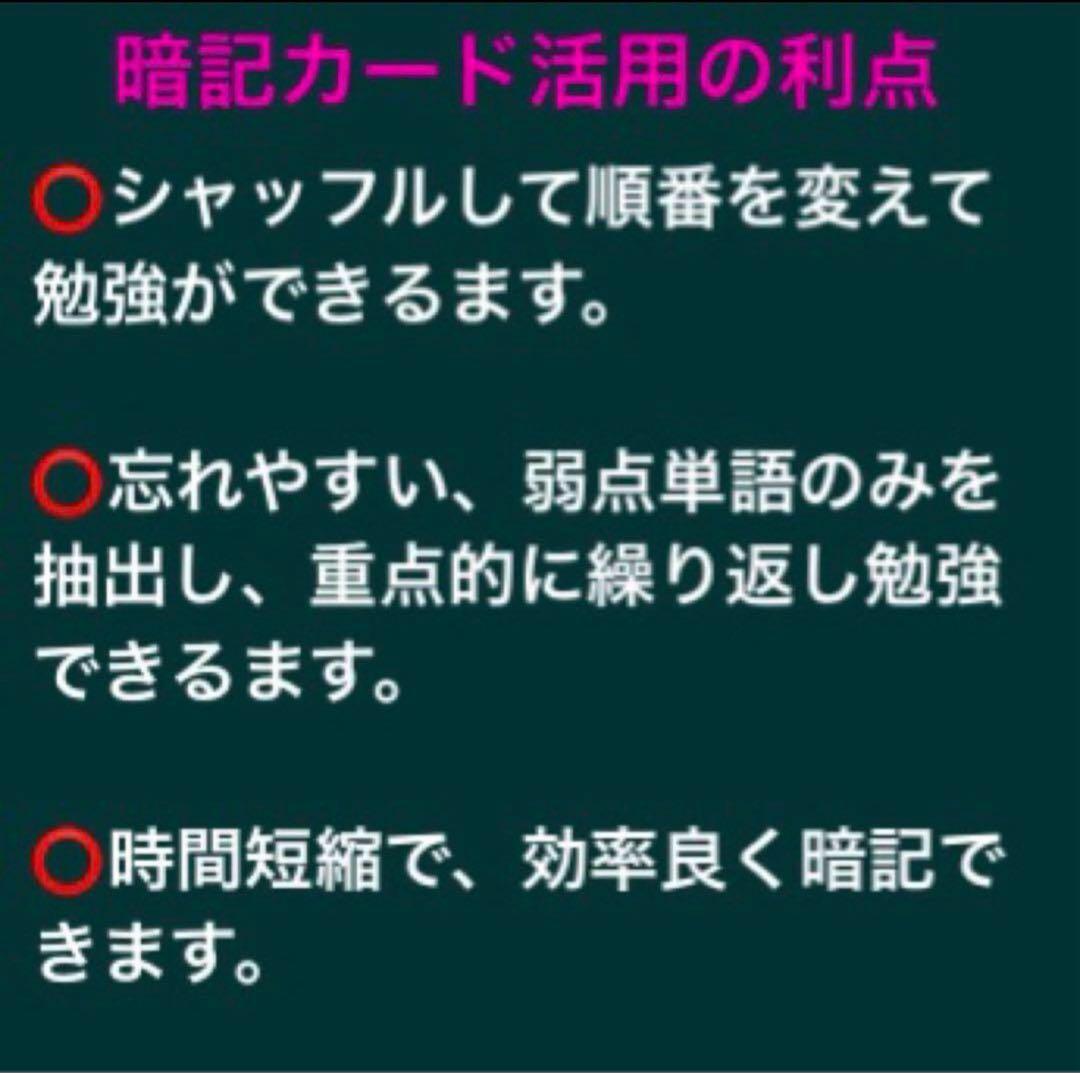 暗記カード活用の利点

⭕シャッフルして順番を変えて勉強ができるます。

⭕忘れやすい、弱点単語のみを抽出し、重点的に繰り返し勉強できるます。

⭕時間短縮で、効率良く暗記できます。